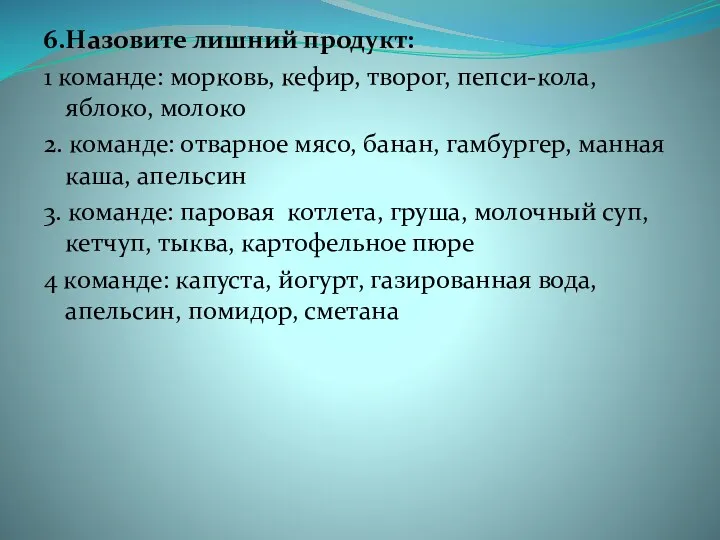 6.Назовите лишний продукт:

1 команде: морковь, кефир, творог, пепси-кола, яблоко, молоко

2. команде: отварное мясо, банан, гамбургер, манная каша, апельсин

3. команде: паровая котлета, груша, молочный суп, кетчуп, тыква, картофельное пюре

4 команде: капуста, йогурт, газированная вода, апельсин, помидор, сметана